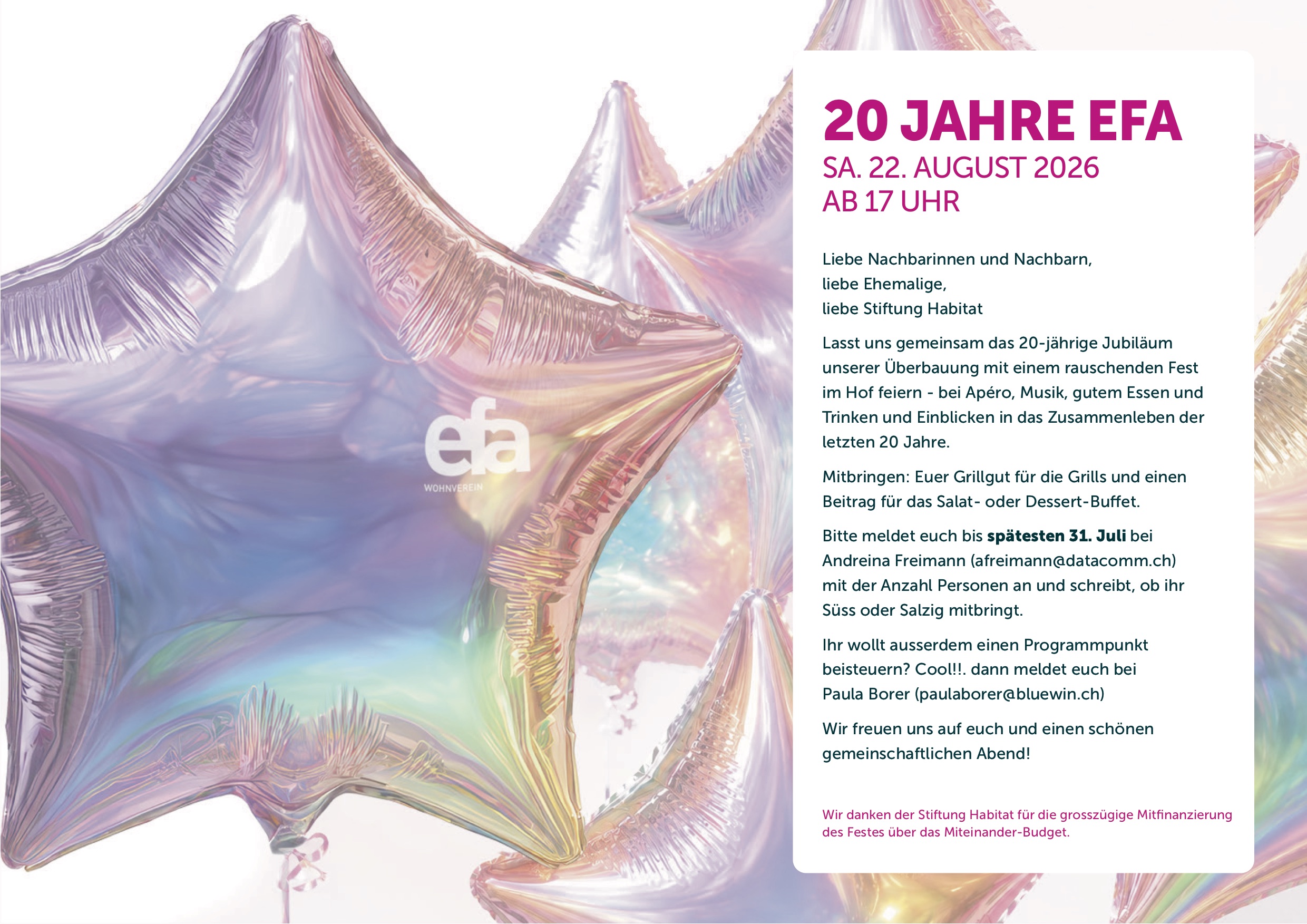 efa
WOHNVEREIN

20 JAHRE EFA
SA. 22. AUGUST 2026
AB 17 UHR

Liebe Nachbarinnen und Nachbarn,
liebe Ehemalige,
liebe Stiftung Habitat

Lasst uns gemeinsam das 20-jährige Jubiläum unserer Überbauung mit einem rauschenden Fest im Hof feiern - bei Apéro, Musik, gutem Essen und Trinken und Einblicken in das Zusammenleben der letzten 20 Jahre.

Mitbringen: Euer Grillgut für die Grills und einen Beitrag für das Salat- oder Dessert-Buffet.

Bitte meldet euch bis spätesten 31. Juli bei Andreina Freimann (afreimann@datacomm.ch) mit der Anzahl Personen an und schreibt, ob ihr Süss oder Salzig mitbringt.

Ihr wollt ausserdem einen Programmpunkt beisteuern? Cool!!. dann meldet euch bei Paula Borer (paulaborer@bluewin.ch)

Wir freuen uns auf euch und einen schönen gemeinschaftlichen Abend!

Wir danken der Stiftung Habitat für die grosszügige Mitfinanzierung des Festes über das Miteinander-Budget.